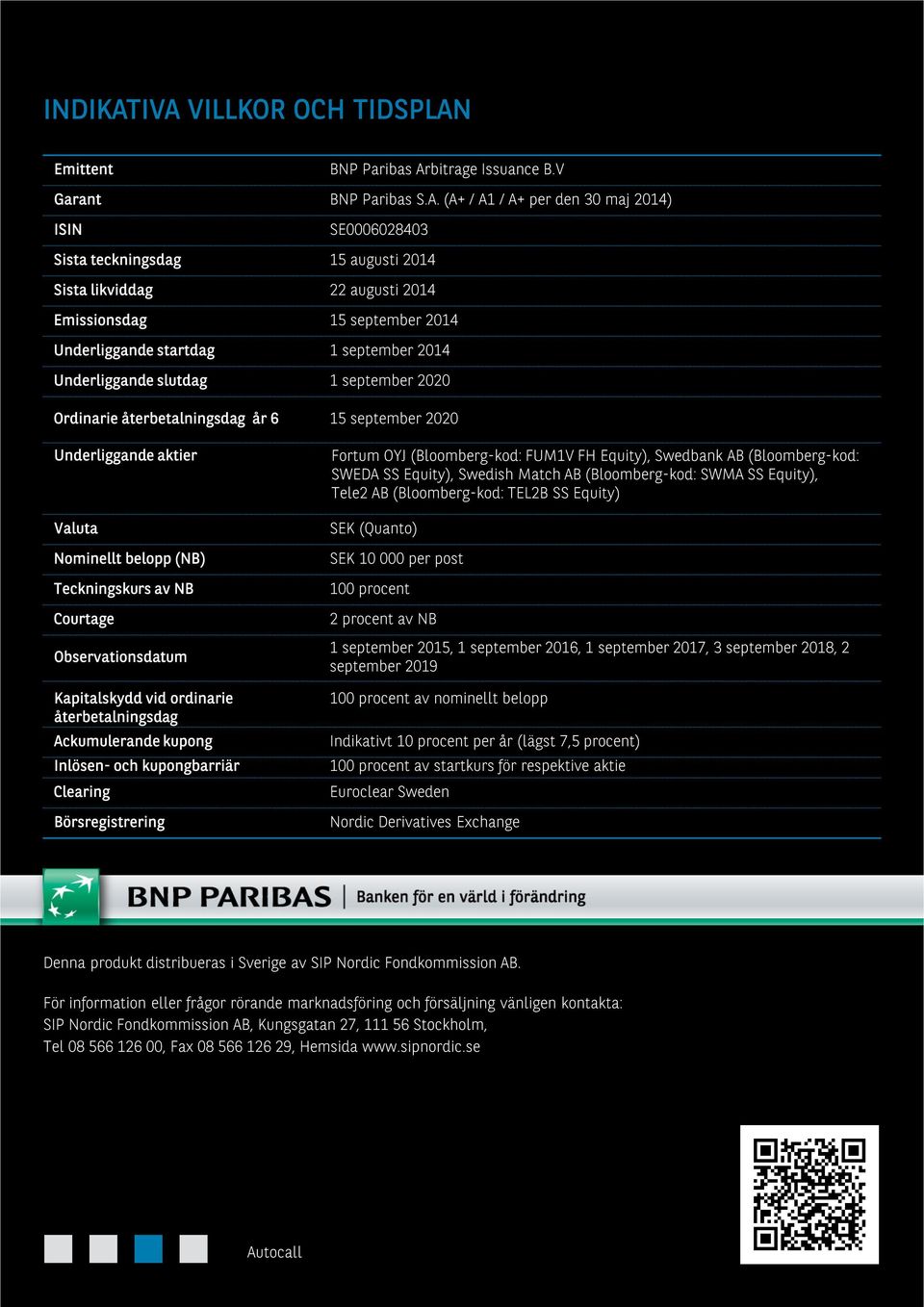 INDIKATIVA VILLKOR OCH TIDSPLAN

| | |
|---|---|
| Emittent | BNP Paribas Arbitrage Issuance B.V |
| Garant | BNP Paribas S.A. (A+ / A1 / A+ per den 30 maj 2014) |
| ISIN | SE0006028403 |
| Sista teckningsdag | 15 augusti 2014 |
| Sista likviddag | 22 augusti 2014 |
| Emissionsdag | 15 september 2014 |
| Underliggande startdag | 1 september 2014 |
| Underliggande slutdag | 1 september 2020 |
| Ordinarie återbetalningsdag år 6 | 15 september 2020 |
| Underliggande aktier | Fortum OYJ (Bloomberg-kod: FUM1V FH Equity), Swedbank AB (Bloomberg-kod: SWEDA SS Equity), Swedish Match AB (Bloomberg-kod: SWMA SS Equity), Tele2 AB (Bloomberg-kod: TEL2B SS Equity) |
| Valuta | SEK (Quanto) |
| Nominellt belopp (NB) | SEK 10 000 per post |
| Teckningskurs av NB | 100 procent |
| Courtage | 2 procent av NB |
| Observationsdatum | 1 september 2015, 1 september 2016, 1 september 2017, 3 september 2018, 2 september 2019 |
| Kapitalskydd vid ordinarie återbetalningsdag | 100 procent av nominellt belopp |
| Ackumulerande kupong | Indikativt 10 procent per år (lägst 7,5 procent) |
| Inlösen- och kupongbarriär | 100 procent av startkurs för respektive aktie |
| Clearing | Euroclear Sweden |
| Börsregistrering | Nordic Derivatives Exchange |

BNP PARIBAS | Banken för en värld i förändring

Denna produkt distribueras i Sverige av SIP Nordic Fondkommission AB.

För information eller frågor rörande marknadsföring och försäljning vänligen kontakta:
SIP Nordic Fondkommission AB, Kungsgatan 27, 111 56 Stockholm,
Tel 08 566 126 00, Fax 08 566 126 29, Hemsida www.sipnordic.se

Autocall